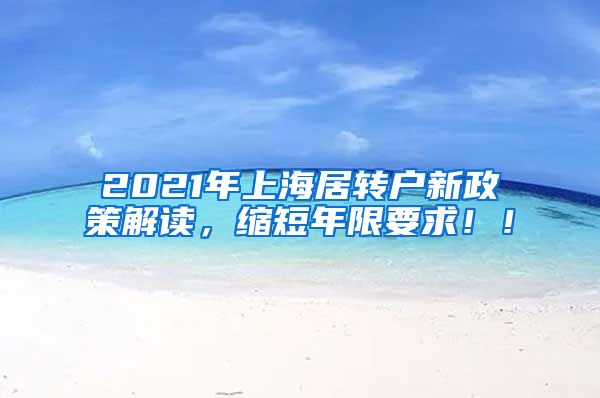 2021年上海居转户新政策解读，缩短年限要求！！